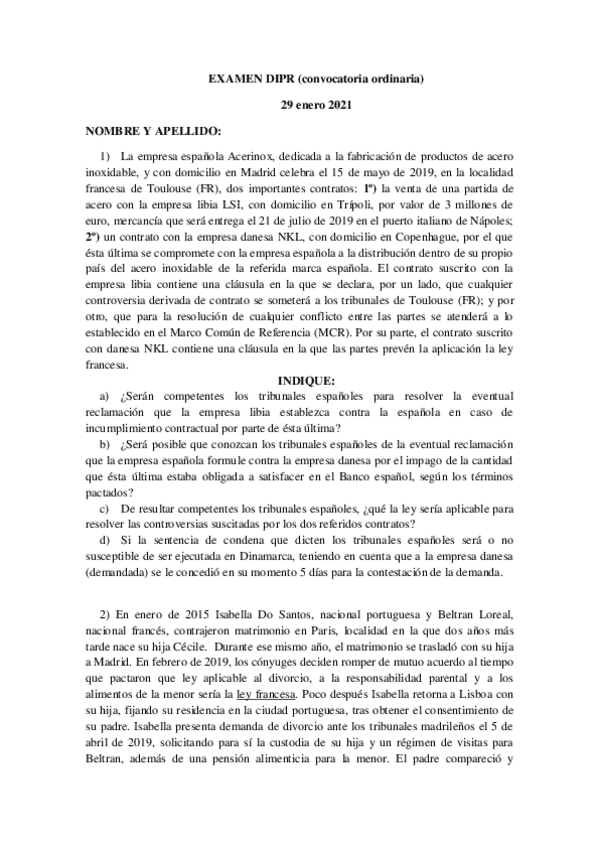 EXAMEN DIPR (convocatoria ordinaria)

29 enero 2021

NOMBRE Y APELLIDO:

1) La empresa española Acerinox, dedicada a la fabricación de productos de acero inoxidable, y con domicilio en Madrid celebra el 15 de mayo de 2019, en la localidad francesa de Toulouse (FR), dos importantes contratos: 1º) la venta de una partida de acero con la empresa libia LSI, con domicilio en Trípoli, por valor de 3 millones de euro, mercancía que será entrega el 21 de julio de 2019 en el puerto italiano de Nápoles; 2º) un contrato con la empresa danesa NKL, con domicilio en Copenhague, por el que ésta última se compromete con la empresa española a la distribución dentro de su propio país del acero inoxidable de la referida marca española. El contrato suscrito con la empresa libia contiene una cláusula en la que se declara, por un lado, que cualquier controversia derivada de contrato se someterá a los tribunales de Toulouse (FR); y por otro, que para la resolución de cualquier conflicto entre las partes se atenderá a lo establecido en el Marco Común de Referencia (MCR). Por su parte, el contrato suscrito con danesa NKL contiene una cláusula en la que las partes prevén la aplicación la ley francesa.

INDIQUE:

a) ¿Serán competentes los tribunales españoles para resolver la eventual reclamación que la empresa libia establezca contra la española en caso de incumplimiento contractual por parte de ésta última?

b) ¿Será posible que conozcan los tribunales españoles de la eventual reclamación que la empresa española formule contra la empresa danesa por el impago de la cantidad que ésta última estaba obligada a satisfacer en el Banco español, según los términos pactados?

c) De resultar competentes los tribunales españoles, ¿qué la ley sería aplicable para resolver las controversias suscitadas por los dos referidos contratos?

d) Si la sentencia de condena que dicten los tribunales españoles será o no susceptible de ser ejecutada en Dinamarca, teniendo en cuenta que a la empresa danesa (demandada) se le concedió en su momento 5 días para la contestación de la demanda.

2) En enero de 2015 Isabella Do Santos, nacional portuguesa y Beltran Loreal, nacional francés, contrajeron matrimonio en Paris, localidad en la que dos años más tarde nace su hija Cécile. Durante ese mismo año, el matrimonio se trasladó con su hija a Madrid. En febrero de 2019, los cónyuges deciden romper de mutuo acuerdo al tiempo que pactaron que ley aplicable al divorcio, a la responsabilidad parental y a los alimentos de la menor sería la ley francesa. Poco después Isabella retorna a Lisboa con su hija, fijando su residencia en la ciudad portuguesa, tras obtener el consentimiento de su padre. Isabella presenta demanda de divorcio ante los tribunales madrileños el 5 de abril de 2019, solicitando para sí la custodia de su hija y un régimen de visitas para Beltran, además de una pensión alimenticia para la menor. El padre compareció y